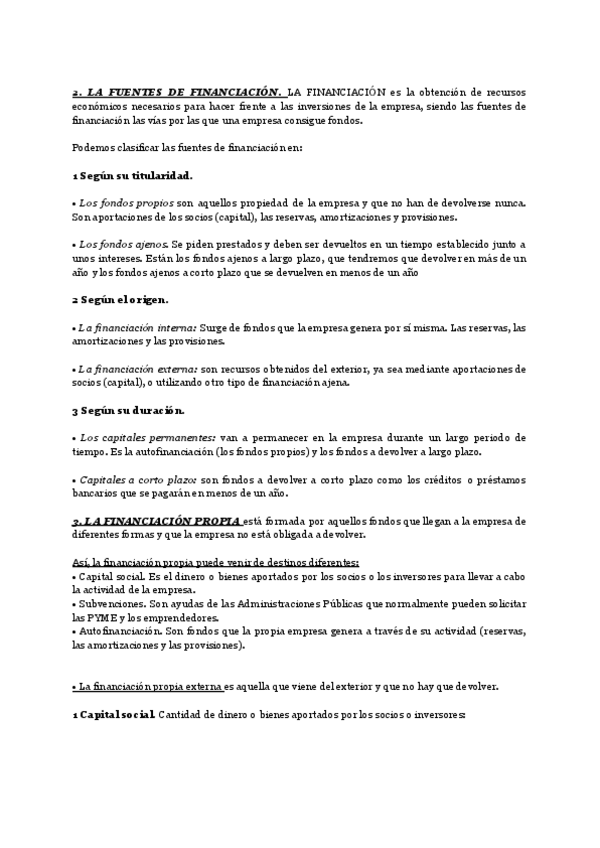 2. LA FUENTES DE FINANCIACIÓN. LA FINANCIACIÓN es la obtención de recursos económicos necesarios para hacer frente a las inversiones de la empresa, siendo las fuentes de financiación las vías por las que una empresa consigue fondos.

Podemos clasificar las fuentes de financiación en:

1 Según su titularidad.

• Los fondos propios son aquellos propiedad de la empresa y que no han de devolverse nunca. Son aportaciones de los socios (capital), las reservas, amortizaciones y provisiones.

• Los fondos ajenos. Se piden prestados y deben ser devueltos en un tiempo establecido junto a unos intereses. Están los fondos ajenos a largo plazo, que tendremos que devolver en más de un año y los fondos ajenos a corto plazo que se devuelven en menos de un año

2 Según el origen.

• La financiación interna: Surge de fondos que la empresa genera por sí misma. Las reservas, las amortizaciones y las provisiones.

• La financiación externa: son recursos obtenidos del exterior, ya sea mediante aportaciones de socios (capital), o utilizando otro tipo de financiación ajena.

3 Según su duración.

• Los capitales permanentes: van a permanecer en la empresa durante un largo periodo de tiempo. Es la autofinanciación (los fondos propios) y los fondos a devolver a largo plazo.

• Capitales a corto plazo: son fondos a devolver a corto plazo como los créditos o préstamos bancarios que se pagarán en menos de un año.

3. LA FINANCIACIÓN PROPIA está formada por aquellos fondos que llegan a la empresa de diferentes formas y que la empresa no está obligada a devolver.

Así, la financiación propia puede venir de destinos diferentes:
• Capital social. Es el dinero o bienes aportados por los socios o los inversores para llevar a cabo la actividad de la empresa.
• Subvenciones. Son ayudas de las Administraciones Públicas que normalmente pueden solicitar las PYME y los emprendedores.
• Autofinanciación. Son fondos que la propia empresa genera a través de su actividad (reservas, las amortizaciones y las provisiones).

• La financiación propia externa es aquella que viene del exterior y que no hay que devolver.

1 Capital social. Cantidad de dinero o bienes aportados por los socios o inversores: